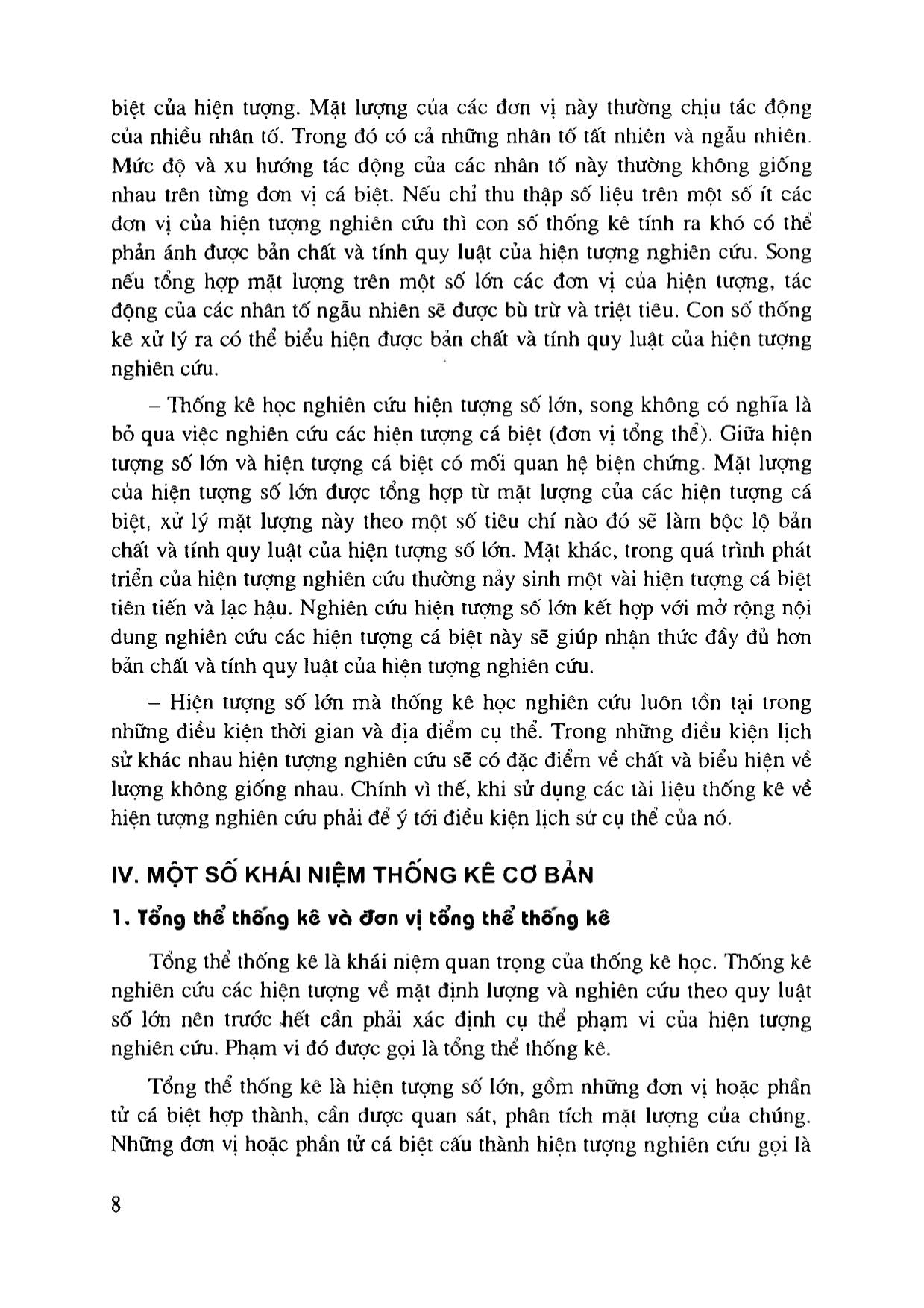 biệt của hiện tượng. Mặt lượng của các đơn vị này thường chịu tác động của nhiều nhân tố. Trong đó có cả những nhân tố tất nhiên và ngẫu nhiên. Mức độ và xu hướng tác động của các nhân tố này thường không giống nhau trên từng đơn vị cá biệt. Nếu chỉ thu thập số liệu trên một số ít các đơn vị của hiện tượng nghiên cứu thì con số thống kê tính ra khó có thể phản ánh được bản chất và tính quy luật của hiện tượng nghiên cứu. Song nếu tổng hợp mặt lượng trên một số lớn các đơn vị của hiện tượng, tác động của các nhân tố ngẫu nhiên sẽ được bù trừ và triệt tiêu. Con số thống kê xử lý ra có thể biểu hiện được bản chất và tính quy luật của hiện tượng nghiên cứu.

– Thống kê học nghiên cứu hiện tượng số lớn, song không có nghĩa là bỏ qua việc nghiên cứu các hiện tượng cá biệt (đơn vị tổng thể). Giữa hiện tượng số lớn và hiện tượng cá biệt có mối quan hệ biện chứng. Mặt lượng của hiện tượng số lớn được tổng hợp từ mặt lượng của các hiện tượng cá biệt, xử lý mặt lượng này theo một số tiêu chí nào đó sẽ làm bộc lộ bản chất và tính quy luật của hiện tượng số lớn. Mặt khác, trong quá trình phát triển của hiện tượng nghiên cứu thường nảy sinh một vài hiện tượng cá biệt tiên tiến và lạc hậu. Nghiên cứu hiện tượng số lớn kết hợp với mở rộng nội dung nghiên cứu các hiện tượng cá biệt này sẽ giúp nhận thức đầy đủ hơn bản chất và tính quy luật của hiện tượng nghiên cứu.

– Hiện tượng số lớn mà thống kê học nghiên cứu luôn tồn tại trong những điều kiện thời gian và địa điểm cụ thể. Trong những điều kiện lịch sử khác nhau hiện tượng nghiên cứu sẽ có đặc điểm về chất và biểu hiện về lượng không giống nhau. Chính vì thế, khi sử dụng các tài liệu thống kê về hiện tượng nghiên cứu phải để ý tới điều kiện lịch sử cụ thể của nó.

IV. MỘT SỐ KHÁI NIỆM THỐNG KÊ CƠ BẢN

1. Tổng thể thống kê và đơn vị tổng thể thống kê

Tổng thể thống kê là khái niệm quan trọng của thống kê học. Thống kê nghiên cứu các hiện tượng về mặt định lượng và nghiên cứu theo quy luật số lớn nên trước hết cần phải xác định cụ thể phạm vi của hiện tượng nghiên cứu. Phạm vi đó được gọi là tổng thể thống kê.

Tổng thể thống kê là hiện tượng số lớn, gồm những đơn vị hoặc phần tử cá biệt hợp thành, cần được quan sát, phân tích mặt lượng của chúng. Những đơn vị hoặc phần tử cá biệt cấu thành hiện tượng nghiên cứu gọi là

8